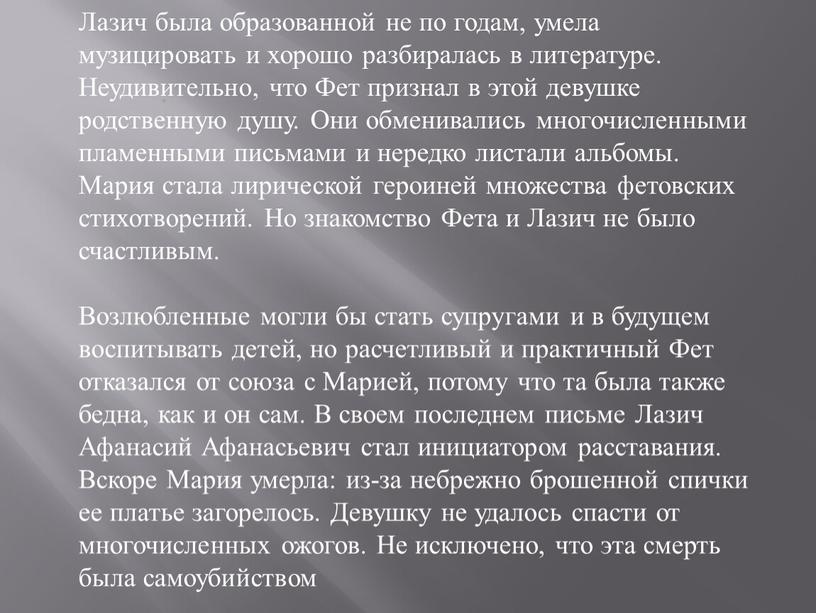 Лазич была образованной не по годам, умела музицировать и хорошо разбиралась в литературе. Неудивительно, что Фет признал в этой девушке родственную душу. Они обменивались многочисленными пламенными письмами и нередко листали альбомы. Мария стала лирической героиней множества фетовских стихотворений. Но знакомство Фета и Лазич не было счастливым.

Возлюбленные могли бы стать супругами и в будущем воспитывать детей, но расчетливый и практичный Фет отказался от союза с Марией, потому что та была также бедна, как и он сам. В своем последнем письме Лазич Афанасий Афанасьевич стал инициатором расставания. Вскоре Мария умерла: из-за небрежно брошенной спички ее платье загорелось. Девушку не удалось спасти от многочисленных ожогов. Не исключено, что эта смерть была самоубийством